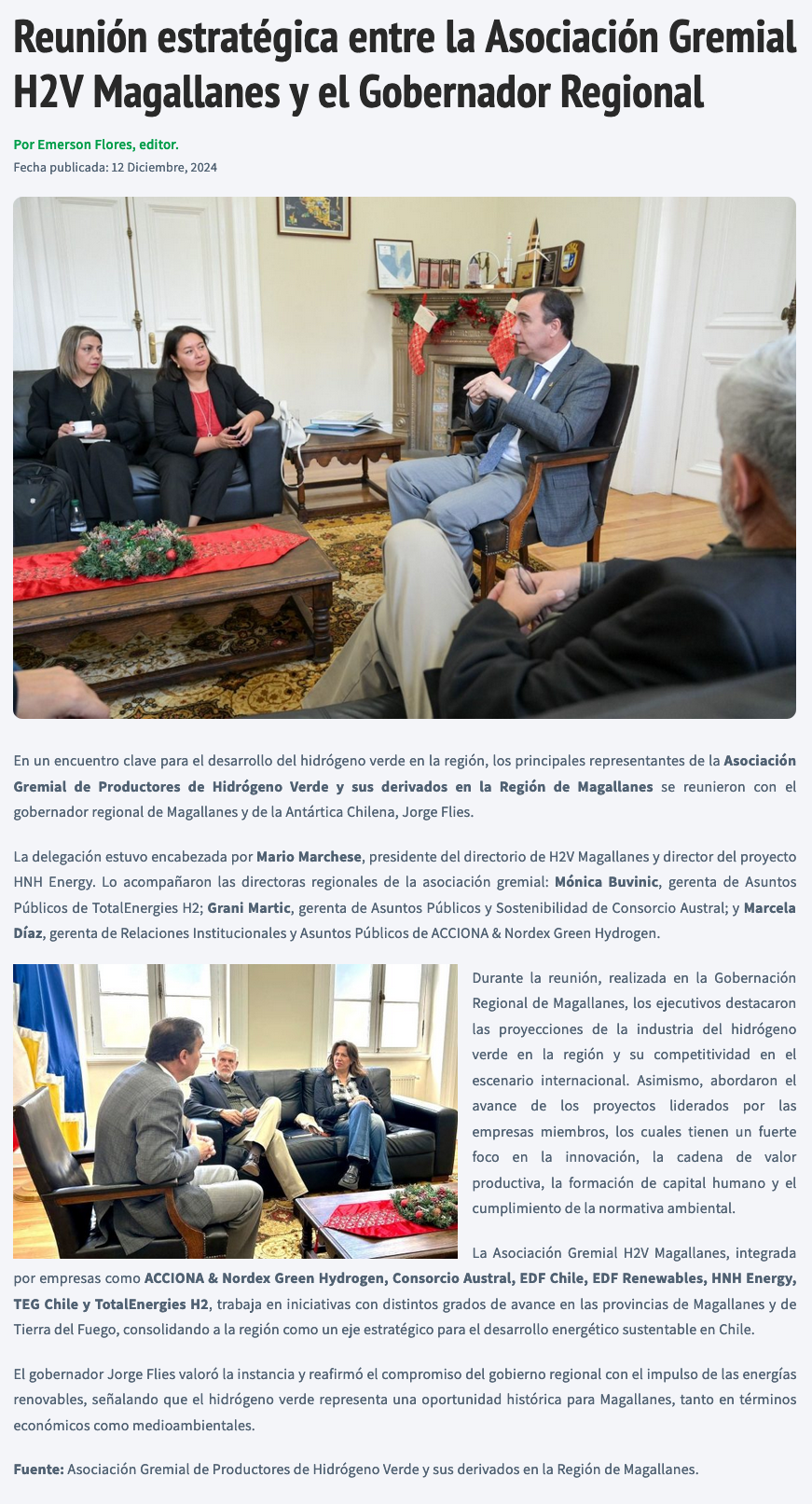 Reunión estratégica entre la Asociación Gremial H2V Magallanes y el Gobernador Regional

Por Emerson Flores, editor.

Fecha publicada: 12 Diciembre, 2024

En un encuentro clave para el desarrollo del hidrógeno verde en la región, los principales representantes de la Asociación Gremial de Productores de Hidrógeno Verde y sus derivados en la Región de Magallanes se reunieron con el gobernador regional de Magallanes y de la Antártica Chilena, Jorge Flies.

La delegación estuvo encabezada por Mario Marchese, presidente del directorio de H2V Magallanes y director del proyecto HNH Energy. Lo acompañaron las directoras regionales de la asociación gremial: Mónica Buvinic, gerenta de Asuntos Públicos de TotalEnergies H2; Grani Martic, gerenta de Asuntos Públicos y Sostenibilidad de Consorcio Austral; y Marcela Díaz, gerenta de Relaciones Institucionales y Asuntos Públicos de ACCIONA & Nordex Green Hydrogen.

Durante la reunión, realizada en la Gobernación Regional de Magallanes, los ejecutivos destacaron las proyecciones de la industria del hidrógeno verde en la región y su competitividad en el escenario internacional. Asimismo, abordaron el avance de los proyectos liderados por las empresas miembros, los cuales tienen un fuerte foco en la innovación, la cadena de valor productiva, la formación de capital humano y el cumplimiento de la normativa ambiental.

La Asociación Gremial H2V Magallanes, integrada por empresas como ACCIONA & Nordex Green Hydrogen, Consorcio Austral, EDF Chile, EDF Renewables, HNH Energy, TEG Chile y TotalEnergies H2, trabaja en iniciativas con distintos grados de avance en las provincias de Magallanes y de Tierra del Fuego, consolidando a la región como un eje estratégico para el desarrollo energético sustentable en Chile.

El gobernador Jorge Flies valoró la instancia y reafirmó el compromiso del gobierno regional con el impulso de las energías renovables, señalando que el hidrógeno verde representa una oportunidad histórica para Magallanes, tanto en términos económicos como medioambientales.

Fuente: Asociación Gremial de Productores de Hidrógeno Verde y sus derivados en la Región de Magallanes.